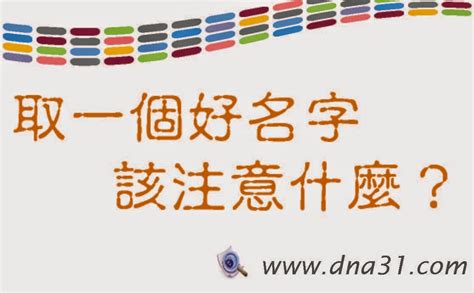 取一個好名字
該注意什麼？

www.dna31.com